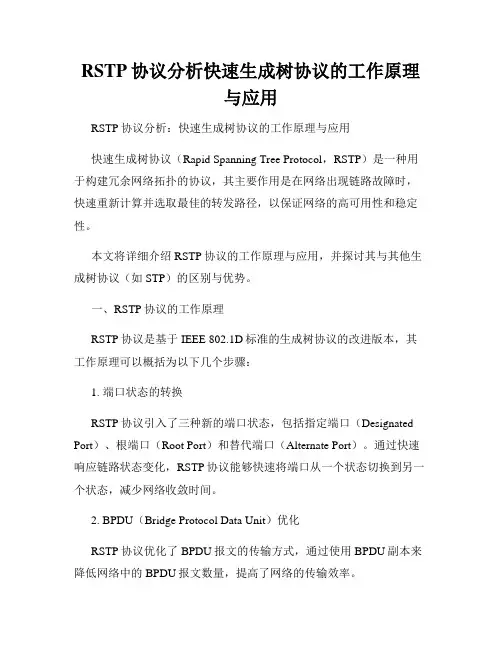 RSTP 协议分析快速生成树协议的工作原理与应用

RSTP 协议分析：快速生成树协议的工作原理与应用

快速生成树协议（Rapid Spanning Tree Protocol，RSTP）是一种用于构建冗余网络拓扑的协议，其主要作用是在网络出现链路故障时，快速重新计算并选取最佳的转发路径，以保证网络的高可用性和稳定性。

本文将详细介绍 RSTP 协议的工作原理与应用，并探讨其与其他生成树协议（如 STP）的区别与优势。

一、RSTP 协议的工作原理

RSTP 协议是基于 IEEE 802.1D 标准的生成树协议的改进版本，其工作原理可以概括为以下几个步骤：

1. 端口状态的转换

RSTP 协议引入了三种新的端口状态，包括指定端口（Designated Port）、根端口（Root Port）和替代端口（Alternate Port）。通过快速响应链路状态变化，RSTP 协议能够快速将端口从一个状态切换到另一个状态，减少网络收敛时间。

2. BPDU（Bridge Protocol Data Unit）优化

RSTP 协议优化了 BPDU 报文的传输方式，通过使用 BPDU 副本来降低网络中的 BPDU 报文数量，提高了网络的传输效率。